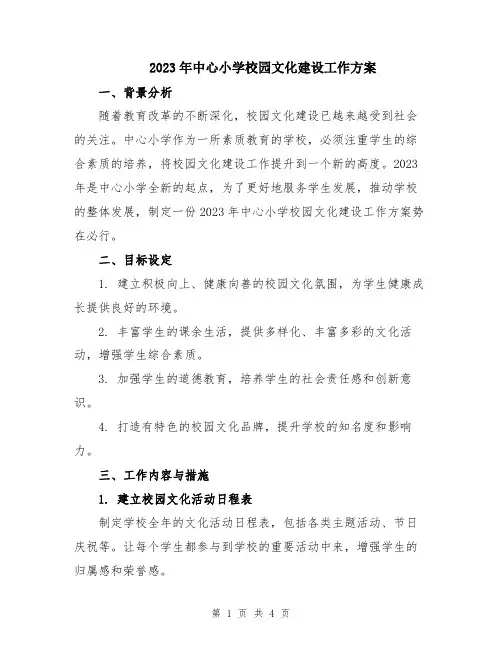 2023年中心小学校园文化建设工作方案

一、背景分析

随着教育改革的不断深化，校园文化建设已越来越受到社会的关注。中心小学作为一所素质教育的学校，必须注重学生的综合素质的培养，将校园文化建设工作提升到一个新的高度。2023年是中心小学全新的起点，为了更好地服务学生发展，推动学校的整体发展，制定一份2023年中心小学校园文化建设工作方案势在必行。

二、目标设定

1. 建立积极向上、健康向善的校园文化氛围，为学生健康成长提供良好的环境。

2. 丰富学生的课余生活，提供多样化、丰富多彩的文化活动，增强学生综合素质。

3. 加强学生的道德教育，培养学生的社会责任感和创新意识。

4. 打造有特色的校园文化品牌，提升学校的知名度和影响力。

三、工作内容与措施

1. 建立校园文化活动日程表

制定学校全年的文化活动日程表，包括各类主题活动、节日庆祝等。让每个学生都参与到学校的重要活动中来，增强学生的归属感和荣誉感。

第 1 页 共 4 页